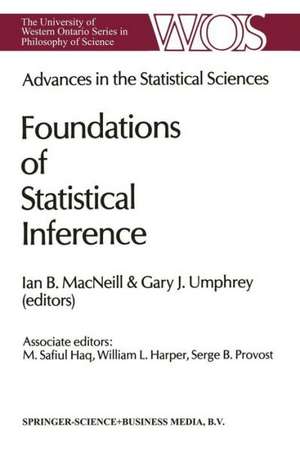 The University of Western Ontario Series in Philosophy of Science

WOS

Advances in the Statistical Sciences

Foundations of Statistical Inference

Ian B. MacNeill & Gary J. Umphrey (editors)

Associate editors:
M. Safiul Haq, William L. Harper, Serge B. Provost

SPRINGER-SCIENCE+BUSINESS MEDIA, B.V.